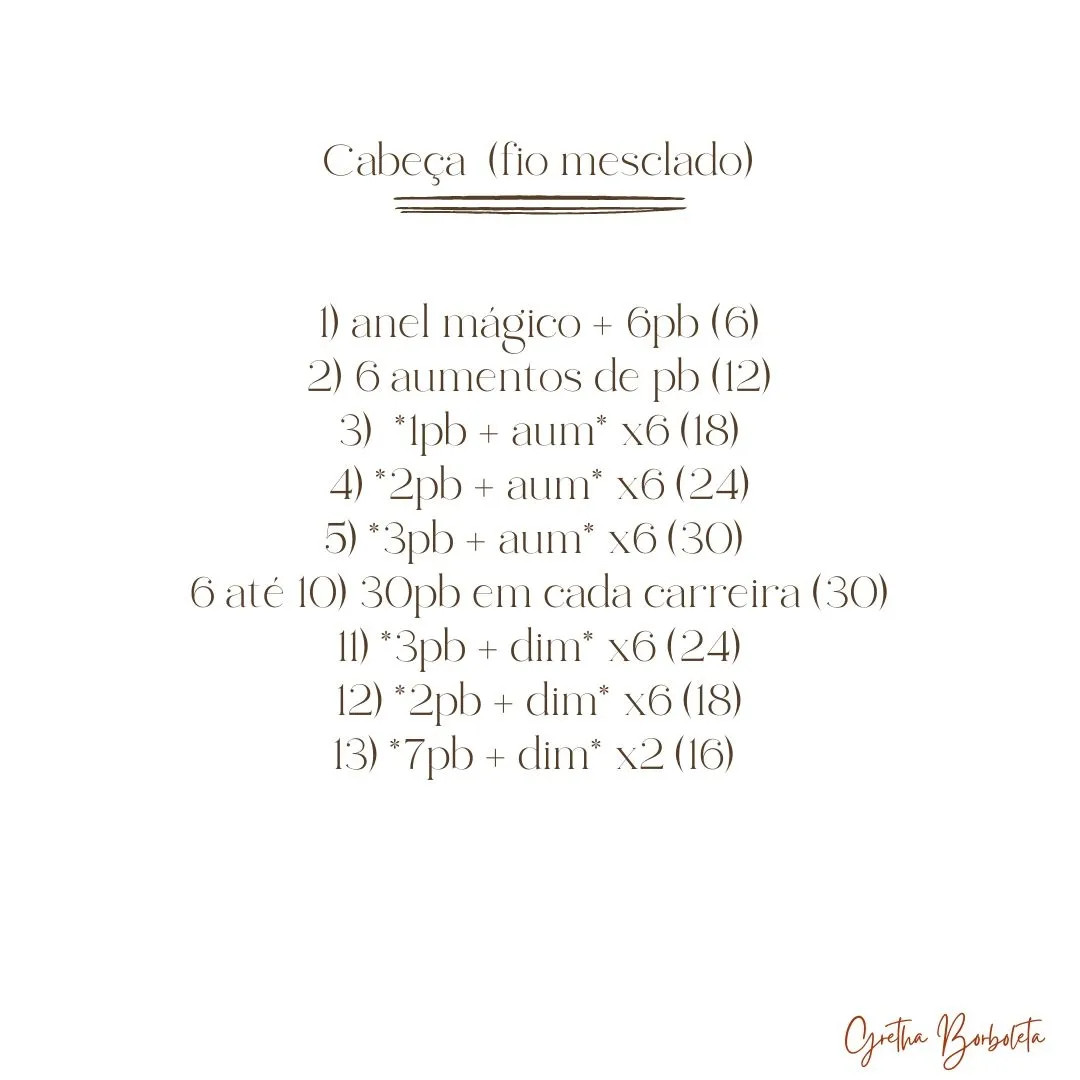 Cabeça (fio mesclado)

1) anel mágico + 6pb (6)
2) 6 aumentos de pb (12)
3) *1pb + aum* x6 (18)
4) *2pb + aum* x6 (24)
5) *3pb + aum* x6 (30)
6 até 10) 30pb em cada carreira (30)
11) *3pb + dim* x6 (24)
12) *2pb + dim* x6 (18)
13) *7pb + dim* x2 (16)

Gretha Borboleta